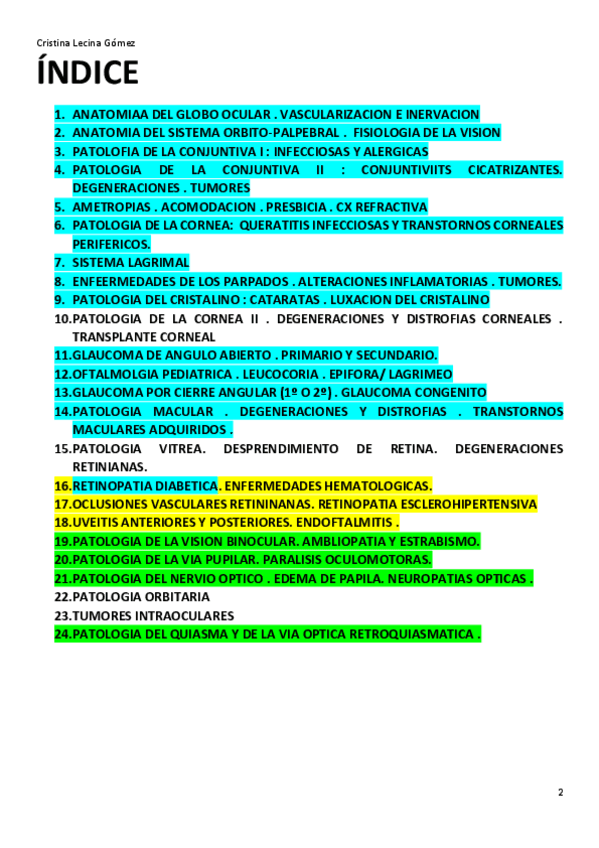 Cristina Lecina Gómez

ÍNDICE

1. ANATOMIAA DEL GLOBO OCULAR . VASCULARIZACION E INERVACION
2. ANATOMIA DEL SISTEMA ORBITO-PALPEBRAL . FISIOLOGIA DE LA VISION
3. PATOLOFIA DE LA CONJUNTIVA I : INFECCIOSAS Y ALERGICAS
4. PATOLOGIA DE LA CONJUNTIVA II : CONJUNTIVIITS CICATRIZANTES. DEGENERACIONES . TUMORES
5. AMETROPIAS . ACOMODACION . PRESBICIA . CX REFRACTIVA
6. PATOLOGIA DE LA CORNEA: QUERATITIS INFECCIOSAS Y TRANSTORNOS CORNEALES PERIFERICOS.
7. SISTEMA LAGRIMAL
8. ENFEERMEDADES DE LOS PARPADOS . ALTERACIONES INFLAMATORIAS . TUMORES.
9. PATOLOGIA DEL CRISTALINO : CATARATAS . LUXACION DEL CRISTALINO
10. PATOLOGIA DE LA CORNEA II . DEGENERACIONES Y DISTROFIAS CORNEALES . TRANSPLANTE CORNEAL
11. GLAUCOMA DE ANGULO ABIERTO . PRIMARIO Y SECUNDARIO.
12. OFTALMOLGIA PEDIATRICA . LEUCOCORIA . EPIFORA/ LAGRIMEO
13. GLAUCOMA POR CIERRE ANGULAR (1º O 2º) . GLAUCOMA CONGENITO
14. PATOLOGIA MACULAR . DEGENERACIONES Y DISTROFIAS . TRANSTORNOS MACULARES ADQUIRIDOS .
15. PATOLOGIA VITREA. DESPRENDIMIENTO DE RETINA. DEGENERACIONES RETINIANAS.
16. RETINOPATIA DIABETICA. ENFERMEDADES HEMATOLOGICAS.
17. OCLUSIONES VASCULARES RETININANAS. RETINOPATIA ESCLEROHIPERTENSIVA
18. UVEITIS ANTERIORES Y POSTERIORES. ENDOFTALMITIS .
19. PATOLOGIA DE LA VISION BINOCULAR. AMBLIOPATIA Y ESTRABISMO.
20. PATOLOGIA DE LA VIA PUPILAR. PARALISIS OCULOMOTORAS.
21. PATOLOGIA DEL NERVIO OPTICO . EDEMA DE PAPILA. NEUROPATIAS OPTICAS .
22. PATOLOGIA ORBITARIA
23. TUMORES INTRAOCULARES
24. PATOLOGIA DEL QUIASMA Y DE LA VIA OPTICA RETROQUIASMATICA .

2